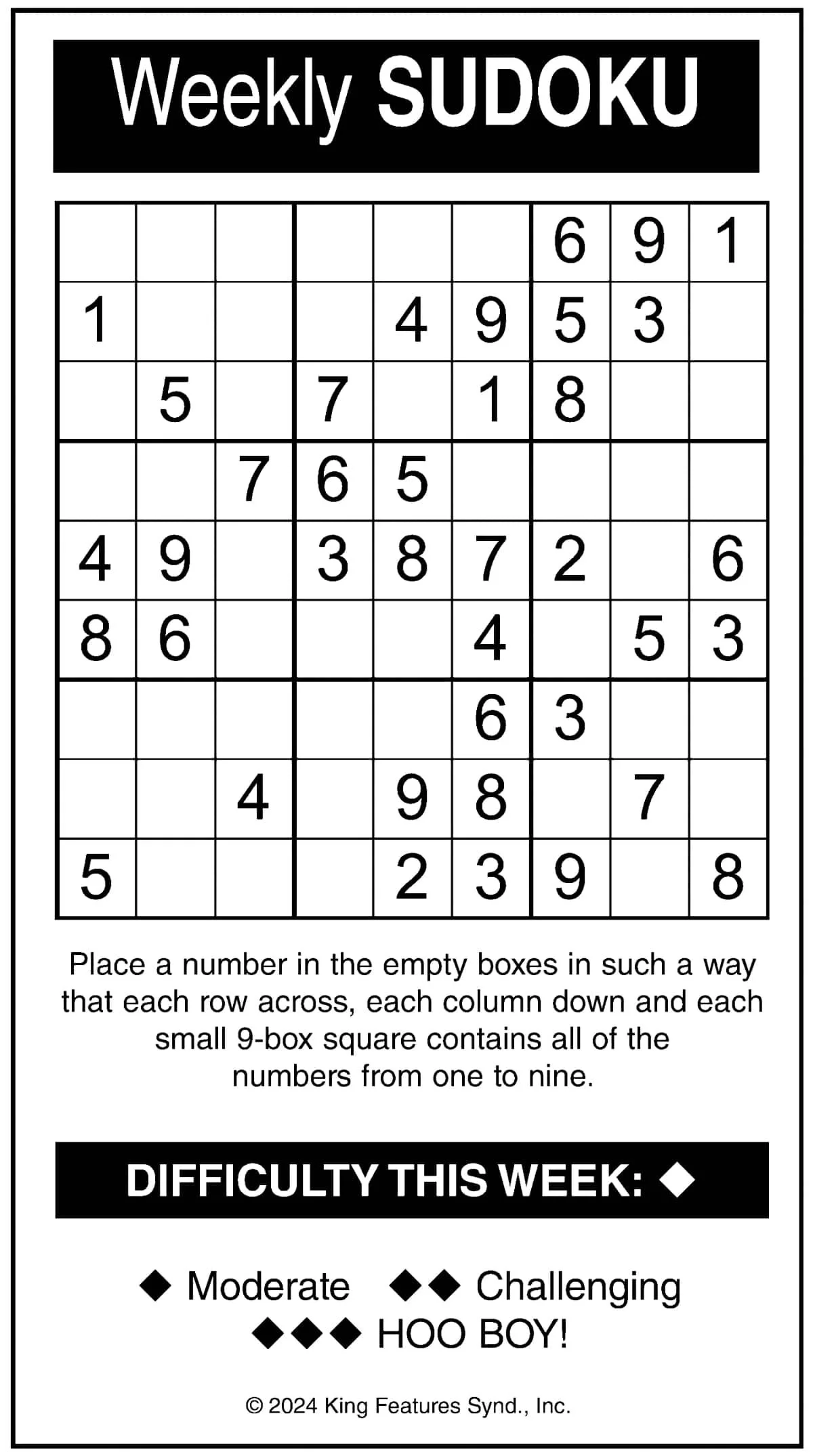 Weekly SUDOKU

|  |  |  |  |  |  | 6 | 9 | 1 |
|---|---|---|---|---|---|---|---|---|
| 1 |  |  |  | 4 | 9 | 5 | 3 |  |
|  | 5 |  | 7 |  | 1 | 8 |  |  |
|  |  | 7 | 6 | 5 |  |  |  |  |
| 4 | 9 |  | 3 | 8 | 7 | 2 |  | 6 |
| 8 | 6 |  |  |  | 4 |  | 5 | 3 |
|  |  |  |  |  | 6 | 3 |  |  |
|  |  | 4 |  | 9 | 8 |  | 7 |  |
| 5 |  |  |  | 2 | 3 | 9 |  | 8 |

Place a number in the empty boxes in such a way that each row across, each column down and each small 9-box square contains all of the numbers from one to nine.

DIFFICULTY THIS WEEK: ◆

◆ Moderate ◆◆ Challenging
◆◆◆ HOO BOY!

© 2024 King Features Synd., Inc.